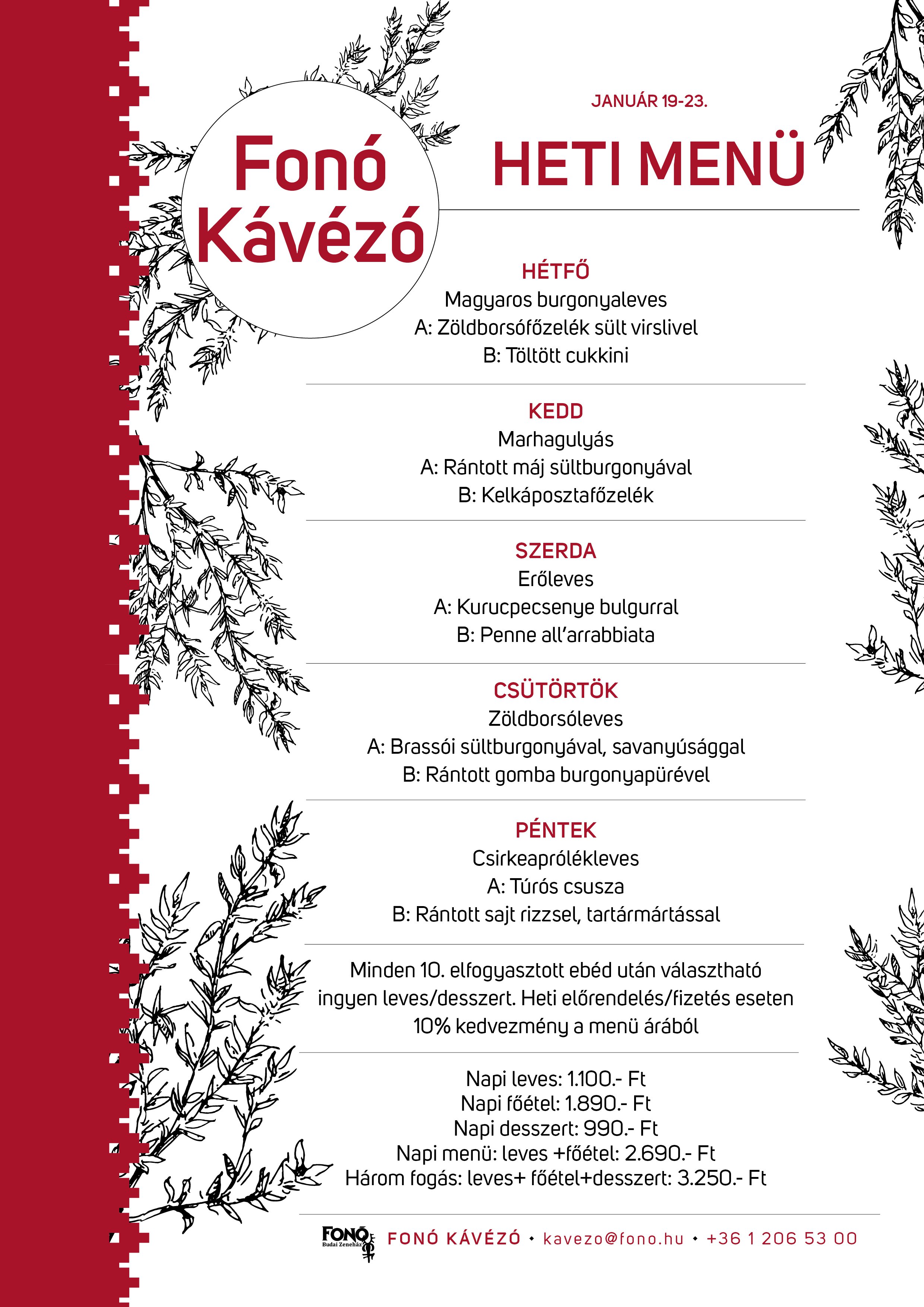 Fonó Kávézó

JANUÁR 19-23.

HETI MENÜ

HÉTFŐ
Magyaros burgonyaleves
A: Zöldborsófőzelék sült virslivel
B: Töltött cukkini

KEDD
Marhagulyás
A: Rántott máj sültburgonyával
B: Kelkáposztafőzelék

SZERDA
Erőleves
A: Kurucpecsenye bulgurral
B: Penne all'arrabbiata

CSÜTÖRTÖK
Zöldborsóleves
A: Brassói sültburgonyával, savanyúsággal
B: Rántott gomba burgonyapürével

PÉNTEK
Csirkeaprólékleves
A: Túrós csusza
B: Rántott sajt rizzsel, tartármártással

Minden 10. elfogyasztott ebéd után választható ingyen leves/desszert. Heti előrendelés/fizetés eseten 10% kedvezmény a menü árából

Napi leves: 1.100.- Ft
Napi főétel: 1.890.- Ft
Napi desszert: 990.- Ft
Napi menü: leves +főétel: 2.690.- Ft
Három fogás: leves+ főétel+desszert: 3.250.- Ft

FONÓ Budai Zeneház
FONÓ KÁVÉZÓ • kavezo@fono.hu • +36 1 206 53 00